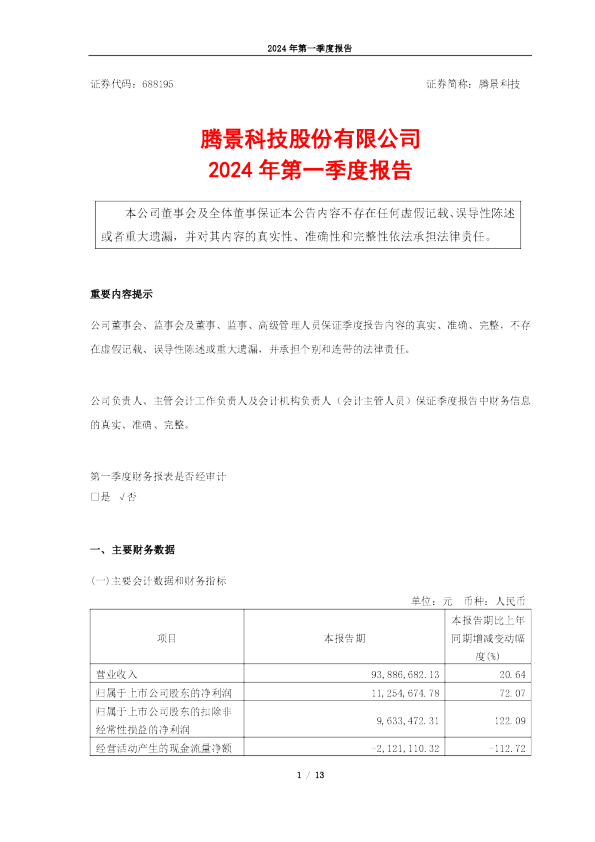 2024 年第一季度报告

证券代码：688195 证券简称：腾景科技

腾景科技股份有限公司
2024 年第一季度报告

本公司董事会及全体董事保证本公告内容不存在任何虚假记载、误导性陈述或者重大遗漏，并对其内容的真实性、准确性和完整性依法承担法律责任。

重要内容提示

公司董事会、监事会及董事、监事、高级管理人员保证季度报告内容的真实、准确、完整，不存在虚假记载、误导性陈述或重大遗漏，并承担个别和连带的法律责任。

公司负责人、主管会计工作负责人及会计机构负责人（会计主管人员）保证季度报告中财务信息的真实、准确、完整。

第一季度财务报表是否经审计
□是 √否

一、主要财务数据

(一)主要会计数据和财务指标

单位：元 币种：人民币

| 项目 | 本报告期 | 本报告期比上年同期增减变动幅度(%) |
|---|---|---|
| 营业收入 | 93,886,682.13 | 20.64 |
| 归属于上市公司股东的净利润 | 11,254,674.78 | 72.07 |
| 归属于上市公司股东的扣除非经常性损益的净利润 | 9,633,472.31 | 122.09 |
| 经营活动产生的现金流量净额 | -2,121,110.32 | -112.72 |

1 / 13